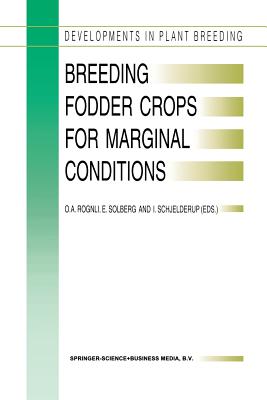 DEVELOPMENTS IN PLANT BREEDING

BREEDING FODDER CROPS FOR MARGINAL CONDITIONS

O.A. ROGNLI, E. SOLBERG AND I. SCHJELDERUP (EDS.)

SPRINGER-SCIENCE+BUSINESS MEDIA, B.V.